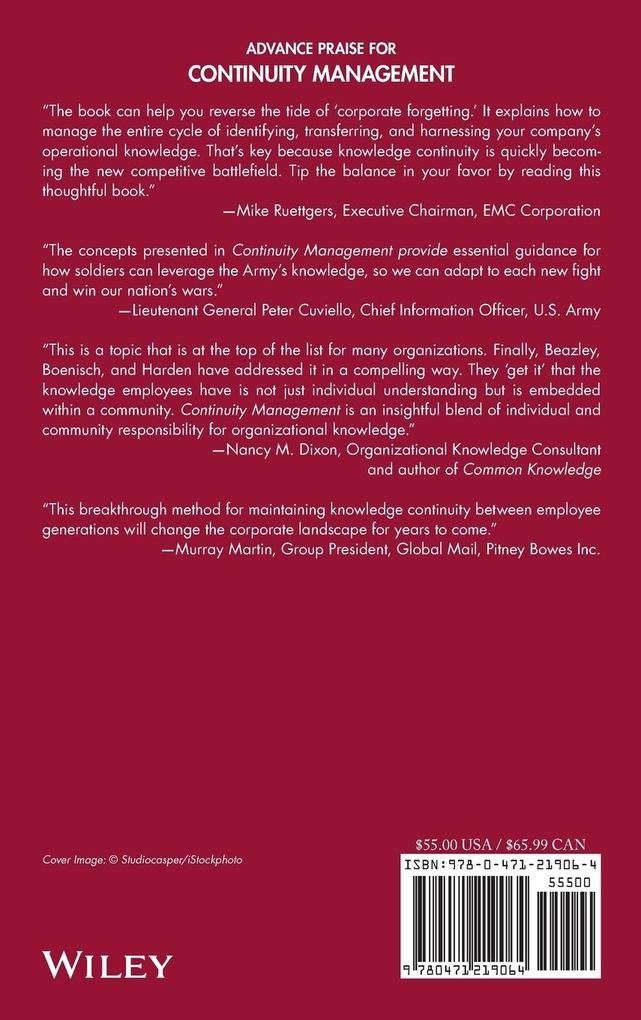 ADVANCE PRAISE FOR
CONTINUITY MANAGEMENT

"The book can help you reverse the tide of 'corporate forgetting.' It explains how to manage the entire cycle of identifying, transferring, and harnessing your company's operational knowledge. That's key because knowledge continuity is quickly becoming the new competitive battlefield. Tip the balance in your favor by reading this thoughtful book."
—Mike Ruettgers, Executive Chairman, EMC Corporation

"The concepts presented in Continuity Management provide essential guidance for how soldiers can leverage the Army's knowledge, so we can adapt to each new fight and win our nation's wars."
—Lieutenant General Peter Cuviello, Chief Information Officer, U.S. Army

"This is a topic that is at the top of the list for many organizations. Finally, Beazley, Boenisch, and Harden have addressed it in a compelling way. They 'get it' that the knowledge employees have is not just individual understanding but is embedded within a community. Continuity Management is an insightful blend of individual and community responsibility for organizational knowledge."
—Nancy M. Dixon, Organizational Knowledge Consultant and author of Common Knowledge

"This breakthrough method for maintaining knowledge continuity between employee generations will change the corporate landscape for years to come."
—Murray Martin, Group President, Global Mail, Pitney Bowes Inc.

Cover Image: © Studiocasper/iStockphoto

$55.00 USA / $65.99 CAN

ISBN: 978-0-471-21906-4

55500

9 780471 219064

WILEY